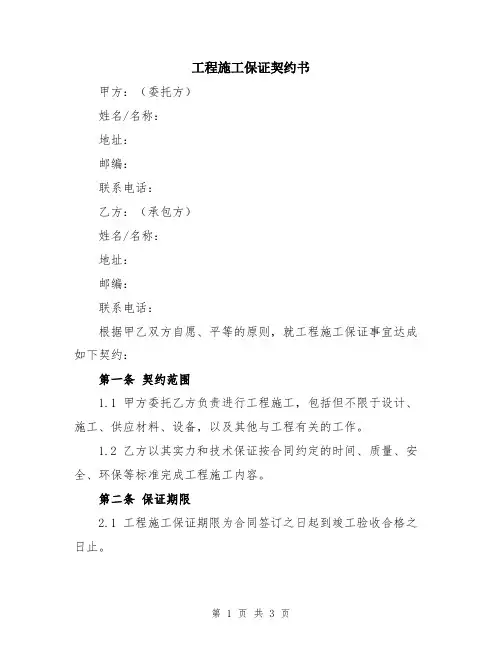 工程施工保证契约书

甲方：（委托方）

姓名/名称：

地址：

邮编：

联系电话：

乙方：（承包方）

姓名/名称：

地址：

邮编：

联系电话：

根据甲乙双方自愿、平等的原则，就工程施工保证事宜达成如下契约：

第一条 契约范围

1.1 甲方委托乙方负责进行工程施工，包括但不限于设计、施工、供应材料、设备，以及其他与工程有关的工作。

1.2 乙方以其实力和技术保证按合同约定的时间、质量、安全、环保等标准完成工程施工内容。

第二条 保证期限

2.1 工程施工保证期限为合同签订之日起到竣工验收合格之日止。

第 1 页 共 3 页